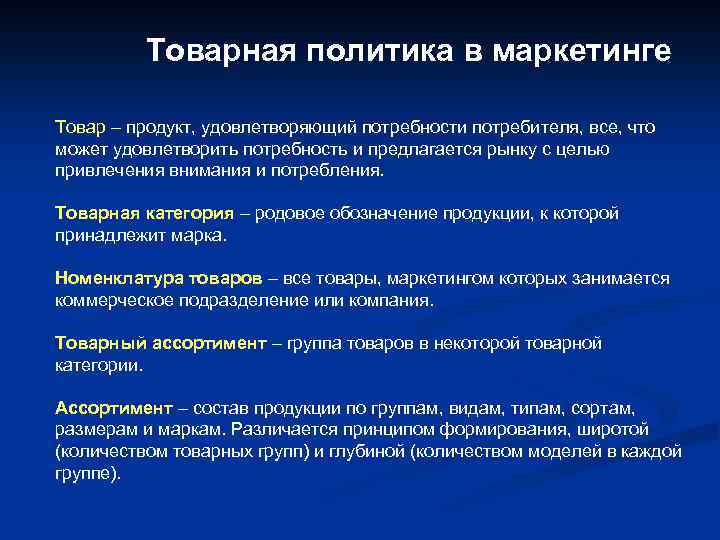 Товарная политика в маркетинге

Товар – продукт, удовлетворяющий потребности потребителя, все, что может удовлетворить потребность и предлагается рынку с целью привлечения внимания и потребления.

Товарная категория – родовое обозначение продукции, к которой принадлежит марка.

Номенклатура товаров – все товары, маркетингом которых занимается коммерческое подразделение или компания.

Товарный ассортимент – группа товаров в некоторой товарной категории.

Ассортимент – состав продукции по группам, видам, типам, сортам, размерам и маркам. Различается принципом формирования, широтой (количеством товарных групп) и глубиной (количеством моделей в каждой группе).